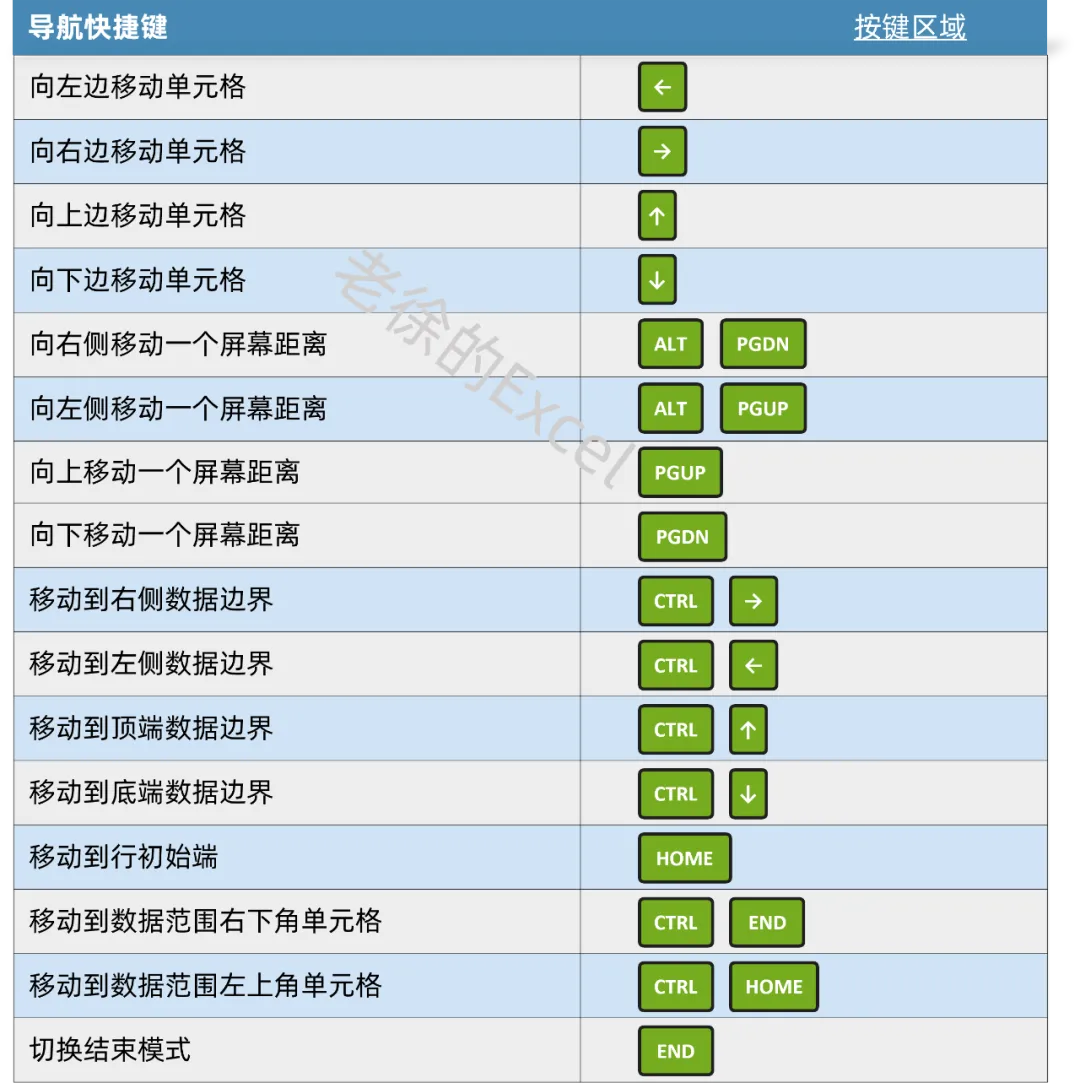 | 导航快捷键 | 按键区域 |
|---|---|
| 向左边移动单元格 | ← |
| 向右边移动单元格 | → |
| 向上边移动单元格 | ↑ |
| 向下边移动单元格 | ↓ |
| 向右侧移动一个屏幕距离 | ALT PGDN |
| 向左侧移动一个屏幕距离 | ALT PGUP |
| 向上移动一个屏幕距离 | PGUP |
| 向下移动一个屏幕距离 | PGDN |
| 移动到右侧数据边界 | CTRL → |
| 移动到左侧数据边界 | CTRL ← |
| 移动到顶端数据边界 | CTRL ↑ |
| 移动到底端数据边界 | CTRL ↓ |
| 移动到行初始端 | HOME |
| 移动到数据范围右下角单元格 | CTRL END |
| 移动到数据范围左上角单元格 | CTRL HOME |
| 切换结束模式 | END |

老徐的Excel